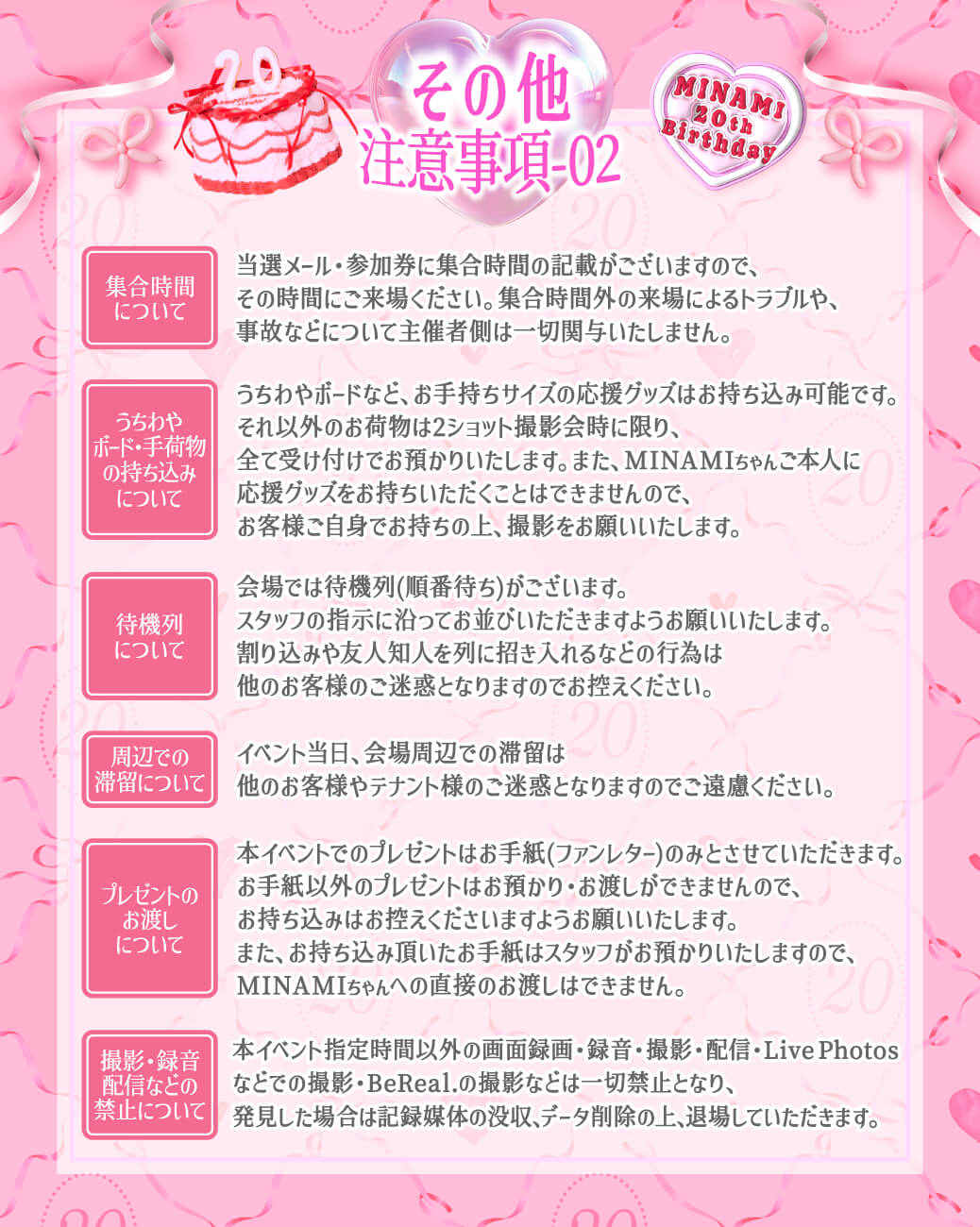 20

その他
注意事項-02

MINAMI 20th Birthday

集合時間について

当選メール・参加券に集合時間の記載がございますので、その時間にご来場ください。集合時間外の来場によるトラブルや、事故などについて主催者側は一切関与いたしません。

うちわやボード・手荷物の持ち込みについて

うちわやボードなど、お手持ちサイズの応援グッズはお持ち込み可能です。それ以外のお荷物は2ショット撮影会時に限り、全て受け付けでお預かりいたします。また、MINAMIちゃんご本人に応援グッズをお持ちいただくことはできませんので、お客様ご自身でお持ちの上、撮影をお願いいたします。

待機列について

会場では待機列(順番待ち)がございます。スタッフの指示に沿ってお並びいただきますようお願いいたします。割り込みや友人知人を列に招き入れるなどの行為は他のお客様のご迷惑となりますのでお控えください。

周辺での滞留について

イベント当日、会場周辺での滞留は他のお客様やテナント様のご迷惑となりますのでご遠慮ください。

プレゼントのお渡しについて

本イベントでのプレゼントはお手紙(ファンレター)のみとさせていただきます。お手紙以外のプレゼントはお預かり・お渡しができませんので、お持ち込みはお控えくださいますようお願いいたします。また、お持ち込み頂いたお手紙はスタッフがお預かりいたしますので、MINAMIちゃんへの直接のお渡しはできません。

撮影・録音配信などの禁止について

本イベント指定時間以外の画面録画・録音・撮影・配信・Live Photosなどでの撮影・BeReal.の撮影などは一切禁止となり、発見した場合は記録媒体の没収、データ削除の上、退場していただきます。